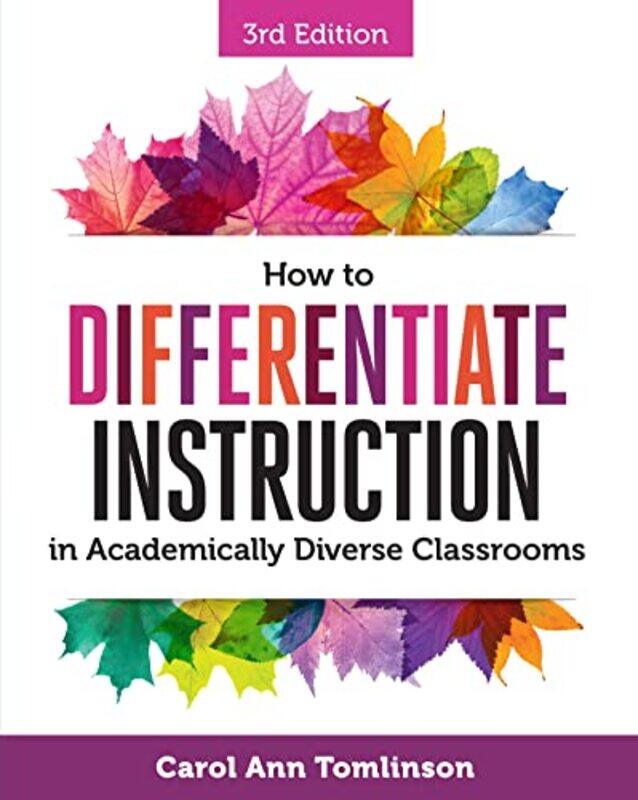 3rd Edition

How to
DIFFERENTIATE
INSTRUCTION
in Academically Diverse Classrooms

Carol Ann Tomlinson